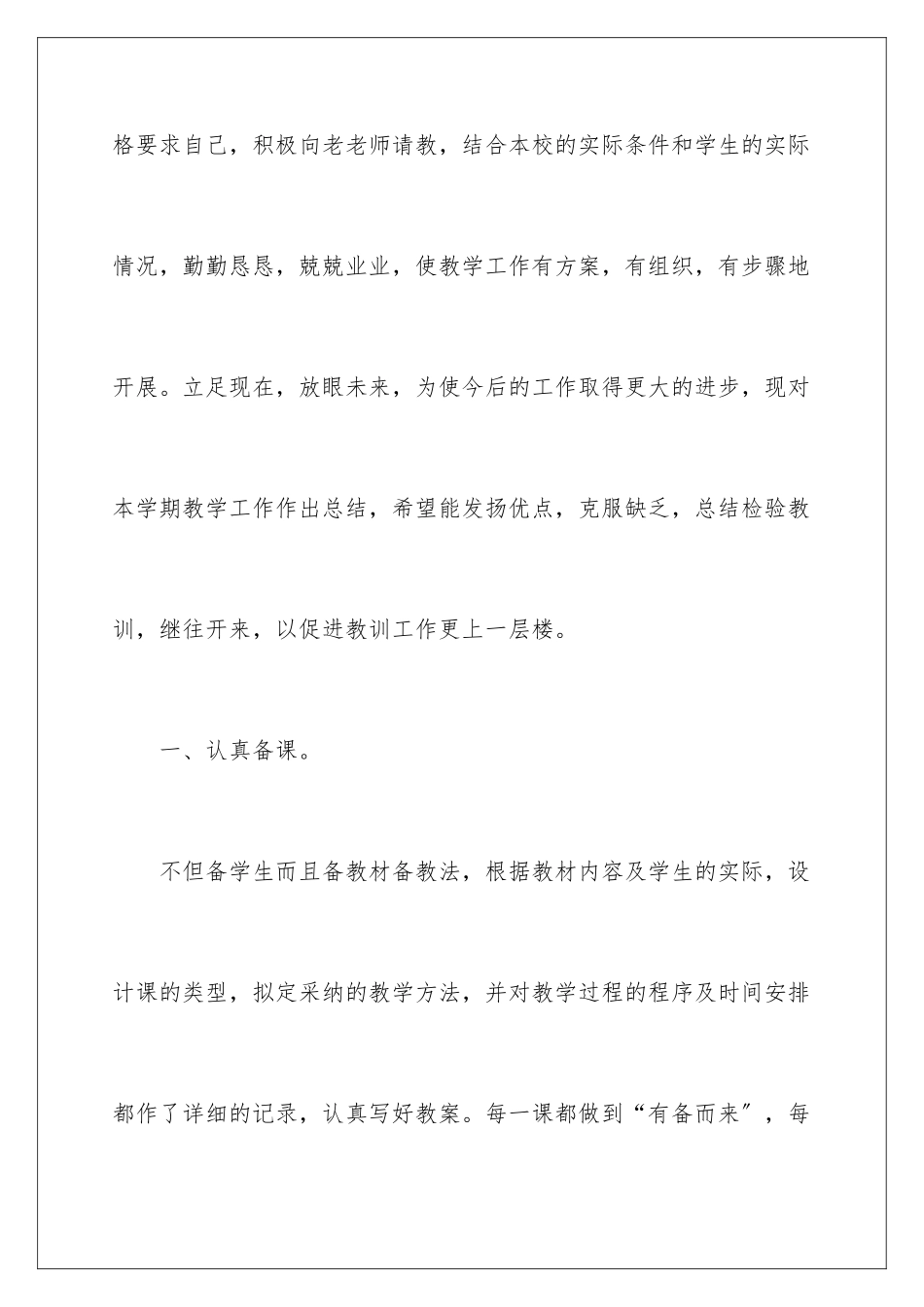 格要求自己，积极向老老师请教，结合本校的实际条件和学生的实际情况，勤勤恳恳，兢兢业业，使教学工作有方案，有组织，有步骤地开展。立足现在，放眼未来，为使今后的工作取得更大的进步，现对本学期教学工作作出总结，希望能发扬优点，克服缺乏，总结检验教训，继往开来，以促进教训工作更上一层楼。

一、认真备课。

不但备学生而且备教材备教法，根据教材内容及学生的实际，设计课的类型，拟定采纳的教学方法，并对教学过程的程序及时间安排都作了详细的记录，认真写好教案。每一课都做到“有备而来”，每